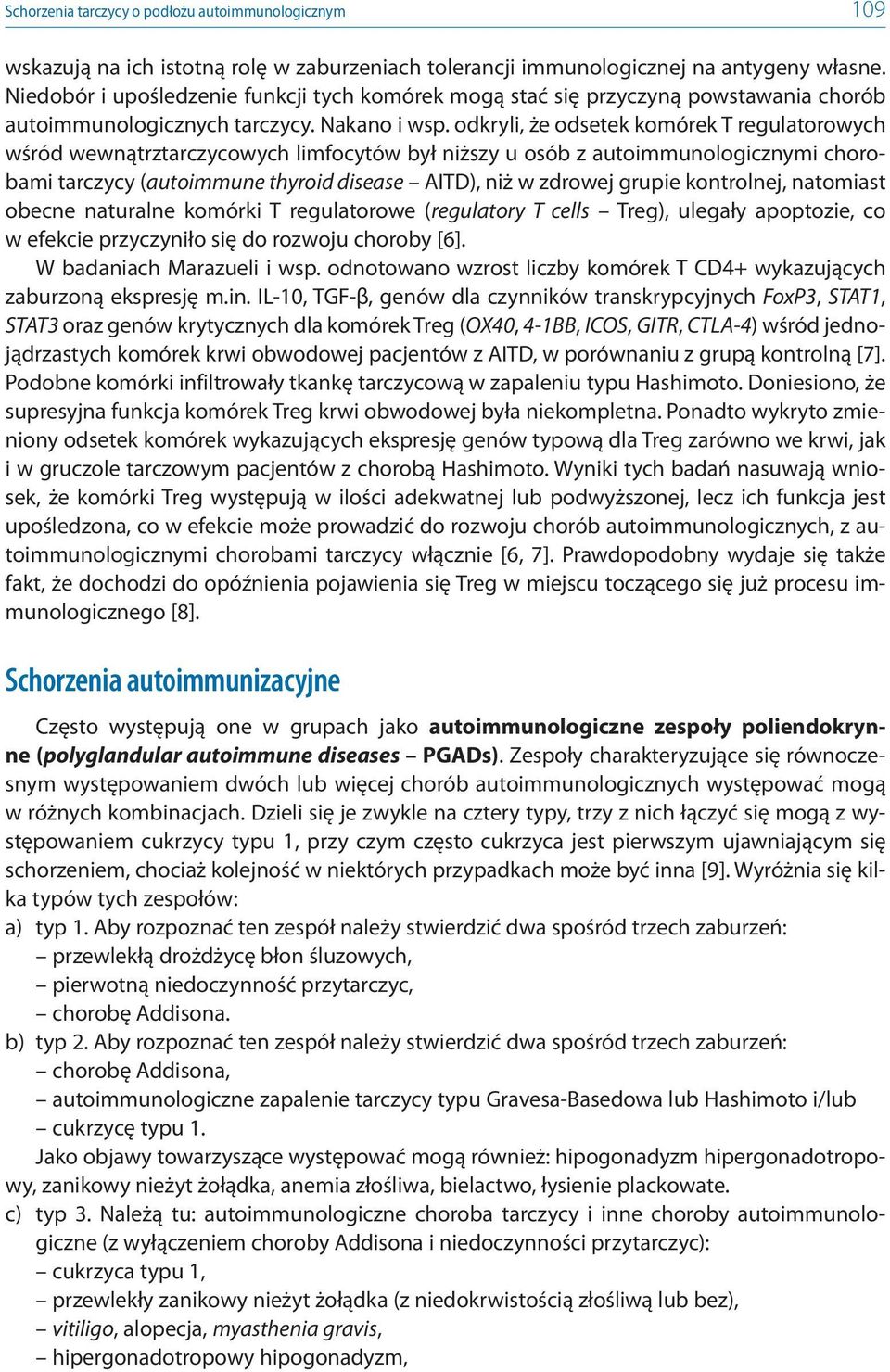 Schorzenia tarczycy o podłożu autoimmunologicznym 109

wskazują na ich istotną rolę w zaburzeniach tolerancji immunologicznej na antygeny własne. Niedobór i upośledzenie funkcji tych komórek mogą stać się przyczyną powstawania chorób autoimmunologicznych tarczycy. Nakano i wsp. odkryli, że odsetek komórek T regulatorowych wśród wewnątrztarczycowych limfocytów był niższy u osób z autoimmunologicznymi chorobami tarczycy (autoimmune thyroid disease – AITD), niż w zdrowej grupie kontrolnej, natomiast obecne naturalne komórki T regulatorowe (regulatory T cells – Treg), ulegały apoptozie, co w efekcie przyczyniło się do rozwoju choroby [6].

W badaniach Marazueli i wsp. odnotowano wzrost liczby komórek T CD4+ wykazujących zaburzoną ekspresję m.in. IL-10, TGF-β, genów dla czynników transkrypcyjnych FoxP3, STAT1, STAT3 oraz genów krytycznych dla komórek Treg (OX40, 4-1BB, ICOS, GITR, CTLA-4) wśród jednojądrzastych komórek krwi obwodowej pacjentów z AITD, w porównaniu z grupą kontrolną [7]. Podobne komórki infiltrowały tkankę tarczycową w zapaleniu typu Hashimoto. Doniesiono, że supresyjna funkcja komórek Treg krwi obwodowej była niekompletna. Ponadto wykryto zmieniony odsetek komórek wykazujących ekspresję genów typową dla Treg zarówno we krwi, jak i w gruczole tarczowym pacjentów z chorobą Hashimoto. Wyniki tych badań nasuwają wniosek, że komórki Treg występują w ilości adekwatnej lub podwyższonej, lecz ich funkcja jest upośledzona, co w efekcie może prowadzić do rozwoju chorób autoimmunologicznych, z autoimmunologicznymi chorobami tarczycy włącznie [6, 7]. Prawdopodobny wydaje się także fakt, że dochodzi do opóźnienia pojawienia się Treg w miejscu toczącego się już procesu immunologicznego [8].

Schorzenia autoimmunizacyjne

Często występują one w grupach jako autoimmunologiczne zespoły poliendokrynne (polyglandular autoimmune diseases – PGADs). Zespoły charakteryzujące się równoczesnym występowaniem dwóch lub więcej chorób autoimmunologicznych występować mogą w różnych kombinacjach. Dzieli się je zwykle na cztery typy, trzy z nich łączyć się mogą z występowaniem cukrzycy typu 1, przy czym często cukrzyca jest pierwszym ujawniającym się schorzeniem, chociaż kolejność w niektórych przypadkach może być inna [9]. Wyróżnia się kilka typów tych zespołów:
a) typ 1. Aby rozpoznać ten zespół należy stwierdzić dwa spośród trzech zaburzeń:
– przewlekłą drożdżycę błon śluzowych,
– pierwotną niedoczynność przytarczyc,
– chorobę Addisona.
b) typ 2. Aby rozpoznać ten zespół należy stwierdzić dwa spośród trzech zaburzeń:
– chorobę Addisona,
– autoimmunologiczne zapalenie tarczycy typu Gravesa-Basedowa lub Hashimoto i/lub
– cukrzycę typu 1.
Jako objawy towarzyszące występować mogą również: hipogonadyzm hipergonadotropowy, zanikowy nieżyt żołądka, anemia złośliwa, bielactwo, łysienie plackowate.
c) typ 3. Należą tu: autoimmunologiczne choroba tarczycy i inne choroby autoimmunologiczne (z wyłączeniem choroby Addisona i niedoczynności przytarczyc):
– cukrzyca typu 1,
– przewlekły zanikowy nieżyt żołądka (z niedokrwistością złośliwą lub bez),
– vitiligo, alopecja, myasthenia gravis,
– hipergonadotropowy hipogonadyzm,